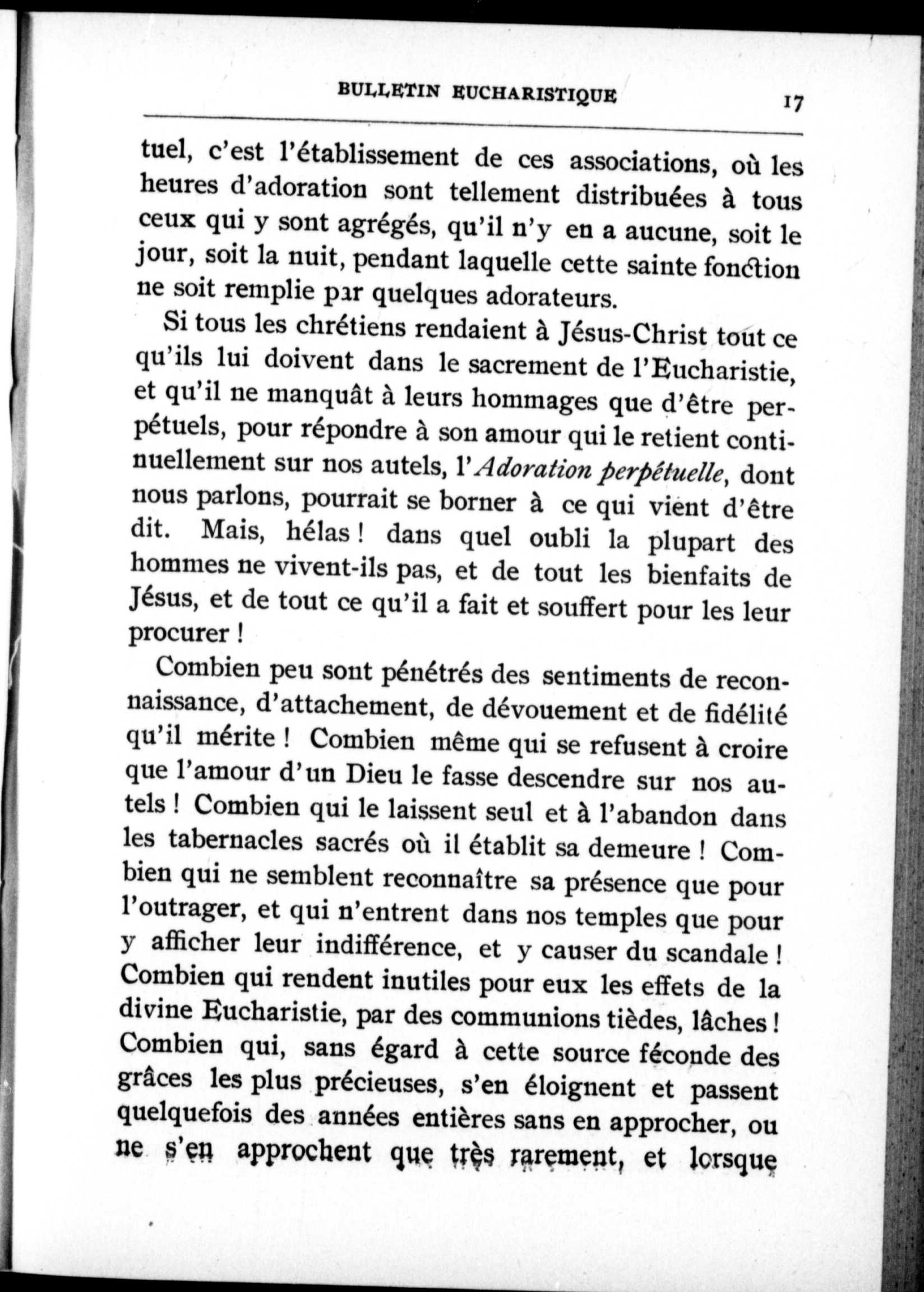 BULLETIN EUCHARISTIQUE 17

tuel, c'est l'établissement de ces associations, où les heures d'adoration sont tellement distribuées à tous ceux qui y sont agrégés, qu'il n'y en a aucune, soit le jour, soit la nuit, pendant laquelle cette sainte fonction ne soit remplie par quelques adorateurs.

Si tous les chrétiens rendaient à Jésus-Christ tout ce qu'ils lui doivent dans le sacrement de l'Eucharistie, et qu'il ne manquât à leurs hommages que d'être perpétuels, pour répondre à son amour qui le retient continuellement sur nos autels, l'Adoration perpétuelle, dont nous parlons, pourrait se borner à ce qui vient d'être dit. Mais, hélas ! dans quel oubli la plupart des hommes ne vivent-ils pas, et de tout les bienfaits de Jésus, et de tout ce qu'il a fait et souffert pour les leur procurer !

Combien peu sont pénétrés des sentiments de reconnaissance, d'attachement, de dévouement et de fidélité qu'il mérite ! Combien même qui se refusent à croire que l'amour d'un Dieu le fasse descendre sur nos autels ! Combien qui le laissent seul et à l'abandon dans les tabernacles sacrés où il établit sa demeure ! Combien qui ne semblent reconnaître sa présence que pour l'outrager, et qui n'entrent dans nos temples que pour y afficher leur indifférence, et y causer du scandale ! Combien qui rendent inutiles pour eux les effets de la divine Eucharistie, par des communions tièdes, lâches ! Combien qui, sans égard à cette source féconde des grâces les plus précieuses, s'en éloignent et passent quelquefois des années entières sans en approcher, ou ne s'en approchent que très rarement, et lorsque